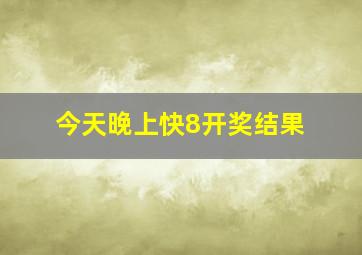 今天晚上快8开奖结果